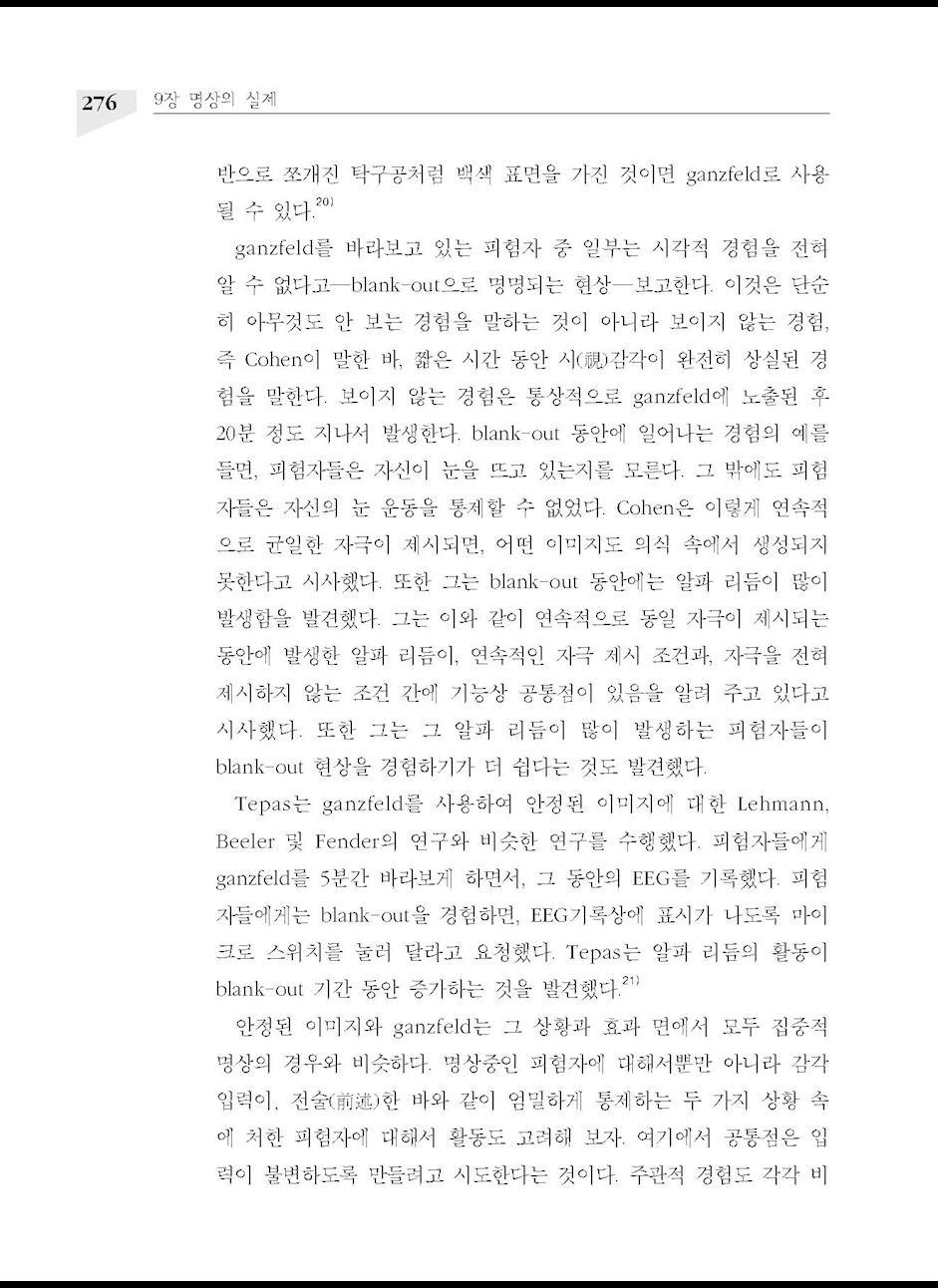 276 9장 명상의 실제

반으로 쪼개진 탁구공처럼 백색 표면을 가진 것이면 ganzfeld로 사용될 수 있다.$^{20)}$

ganzfeld를 바라보고 있는 피험자 중 일부는 시각적 경험을 전혀 알 수 없다고—blank-out으로 명명되는 현상—보고한다. 이것은 단순히 아무것도 안 보는 경험을 말하는 것이 아니라 보이지 않는 경험, 즉 Cohen이 말한 바, 짧은 시간 동안 시(視)감각이 완전히 상실된 경험을 말한다. 보이지 않는 경험은 통상적으로 ganzfeld에 노출된 후 20분 정도 지나서 발생한다. blank-out 동안에 일어나는 경험의 예를 들면, 피험자들은 자신이 눈을 뜨고 있는지를 모른다. 그 밖에도 피험자들은 자신의 눈 운동을 통제할 수 없었다. Cohen은 이렇게 연속적으로 균일한 자극이 제시되면, 어떤 이미지도 의식 속에서 생성되지 못한다고 시사했다. 또한 그는 blank-out 동안에는 알파 리듬이 많이 발생함을 발견했다. 그는 이와 같이 연속적으로 동일 자극이 제시되는 동안에 발생한 알파 리듬이, 연속적인 자극 제시 조건과, 자극을 전혀 제시하지 않는 조건 간에 기능상 공통점이 있음을 알려 주고 있다고 시사했다. 또한 그는 그 알파 리듬이 많이 발생하는 피험자들이 blank-out 현상을 경험하기가 더 쉽다는 것도 발견했다.

Tepas는 ganzfeld를 사용하여 안정된 이미지에 대한 Lehmann, Beeler 및 Fender의 연구와 비슷한 연구를 수행했다. 피험자들에게 ganzfeld를 5분간 바라보게 하면서, 그 동안의 EEG를 기록했다. 피험자들에게는 blank-out을 경험하면, EEG기록상에 표시가 나도록 마이크로 스위치를 눌러 달라고 요청했다. Tepas는 알파 리듬의 활동이 blank-out 기간 동안 증가하는 것을 발견했다.$^{21)}$

안정된 이미지와 ganzfeld는 그 상황과 효과 면에서 모두 집중적 명상의 경우와 비슷하다. 명상중인 피험자에 대해서뿐만 아니라 감각 입력이, 전술(前述)한 바와 같이 엄밀하게 통제하는 두 가지 상황 속에 처한 피험자에 대해서 활동도 고려해 보자. 여기에서 공통점은 입력이 불변하도록 만들려고 시도한다는 것이다. 주관적 경험도 각각 비